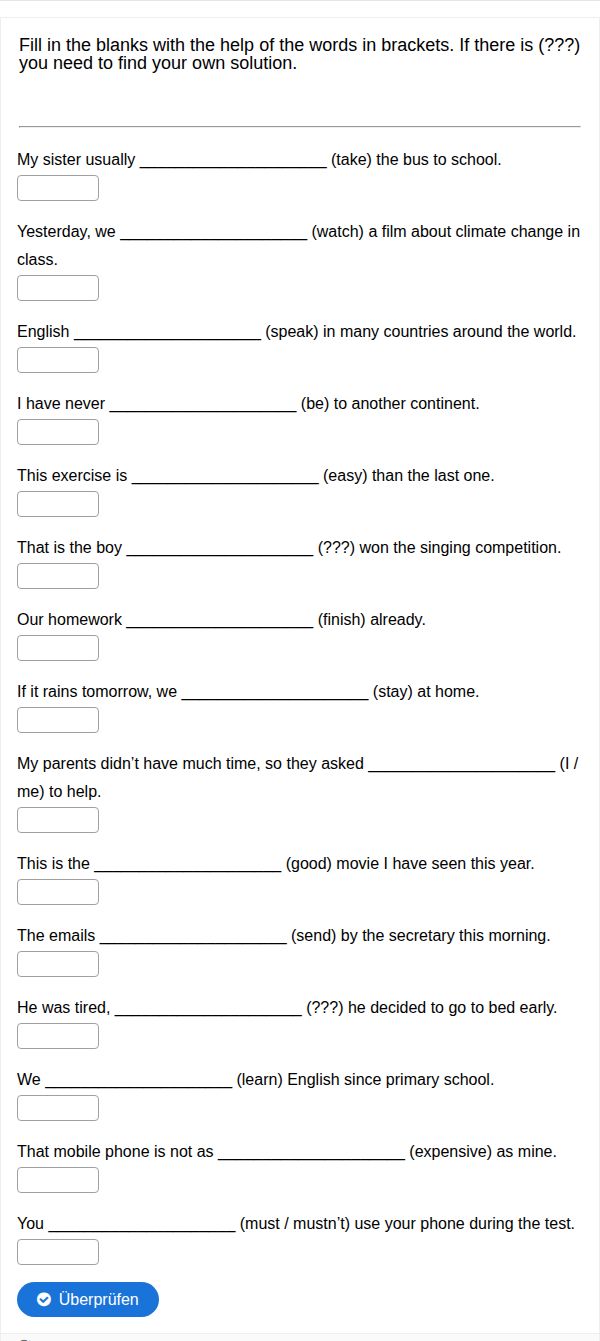 Fill in the blanks with the help of the words in brackets. If there is (???) you need to find your own solution.

My sister usually _____________________ (take) the bus to school.

Yesterday, we _____________________ (watch) a film about climate change in class.

English _____________________ (speak) in many countries around the world.

I have never _____________________ (be) to another continent.

This exercise is _____________________ (easy) than the last one.

That is the boy _____________________ (???) won the singing competition.

Our homework _____________________ (finish) already.

If it rains tomorrow, we _____________________ (stay) at home.

My parents didn't have much time, so they asked _____________________ (I / me) to help.

This is the _____________________ (good) movie I have seen this year.

The emails _____________________ (send) by the secretary this morning.

He was tired, _____________________ (???) he decided to go to bed early.

We _____________________ (learn) English since primary school.

That mobile phone is not as _____________________ (expensive) as mine.

You _____________________ (must / mustn't) use your phone during the test.

Überprüfen